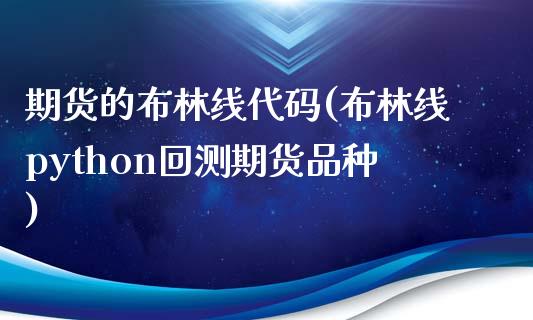 期货的布林线代码(布林线python回测期货品种)